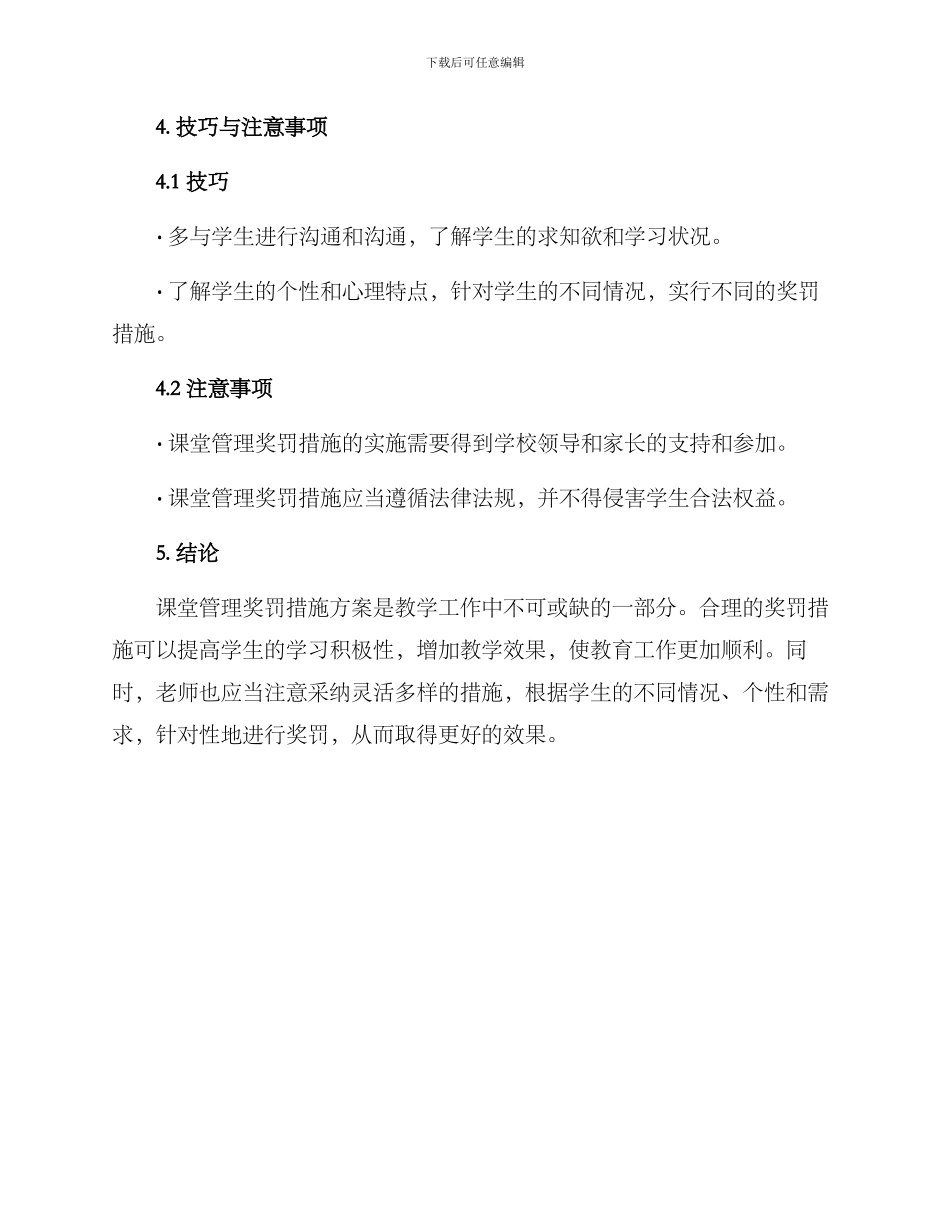 下载后可任意编辑

4. 技巧与注意事项

4.1 技巧

· 多与学生进行沟通和沟通，了解学生的求知欲和学习状况。

· 了解学生的个性和心理特点，针对学生的不同情况，实行不同的奖罚措施。

4.2 注意事项

· 课堂管理奖罚措施的实施需要得到学校领导和家长的支持和参加。

· 课堂管理奖罚措施应当遵循法律法规，并不得侵害学生合法权益。

5. 结论

课堂管理奖罚措施方案是教学工作中不可或缺的一部分。合理的奖罚措施可以提高学生的学习积极性，增加教学效果，使教育工作更加顺利。同时，老师也应当注意采纳灵活多样的措施，根据学生的不同情况、个性和需求，针对性地进行奖罚，从而取得更好的效果。